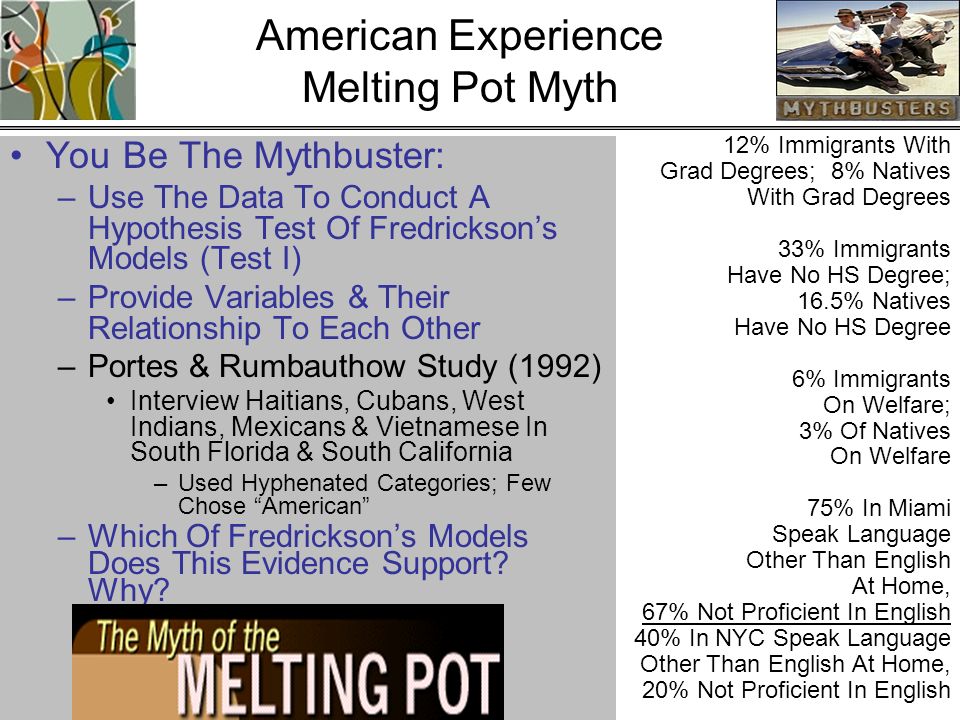 American Experience
Melting Pot Myth

MYTHBUSTERS

• You Be The Mythbuster:
– Use The Data To Conduct A Hypothesis Test Of Fredrickson's Models (Test I)
– Provide Variables & Their Relationship To Each Other
– Portes & Rumbauthow Study (1992)
• Interview Haitians, Cubans, West Indians, Mexicans & Vietnamese In South Florida & South California
– Used Hyphenated Categories; Few Chose "American"
– Which Of Fredrickson's Models Does This Evidence Support? Why?

The Myth of the MELTING POT

12% Immigrants With Grad Degrees; 8% Natives With Grad Degrees

33% Immigrants Have No HS Degree; 16.5% Natives Have No HS Degree

6% Immigrants On Welfare; 3% Of Natives On Welfare

75% In Miami Speak Language Other Than English At Home, 67% Not Proficient In English
40% In NYC Speak Language Other Than English At Home, 20% Not Proficient In English